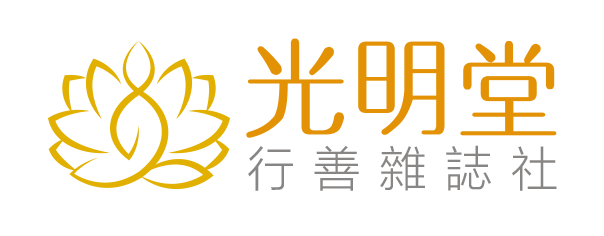 光明堂
行善雜誌社